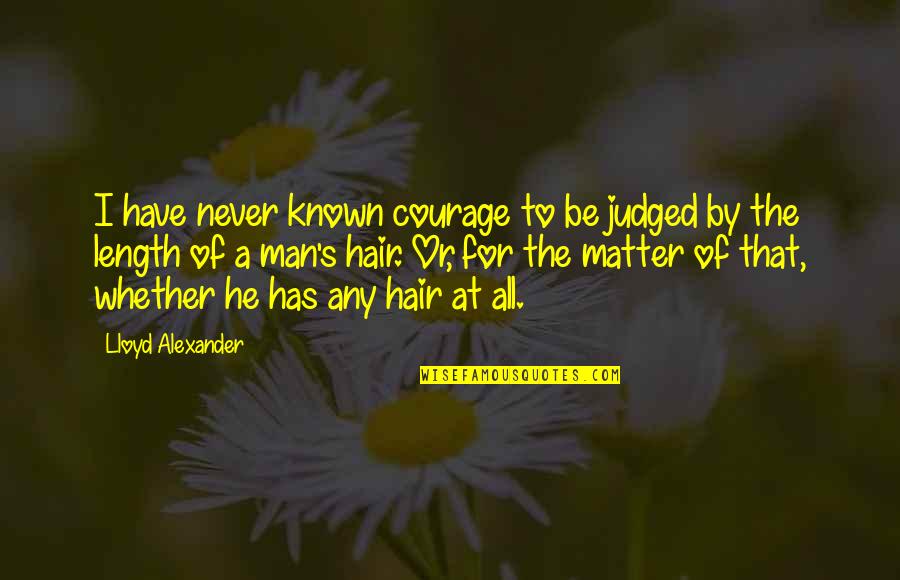 I have never known courage to be judged by the length of a man's hair. Or, for the matter of that, whether he has any hair at all.

Lloyd Alexander

WISEFAMOUSQUOTES.COM